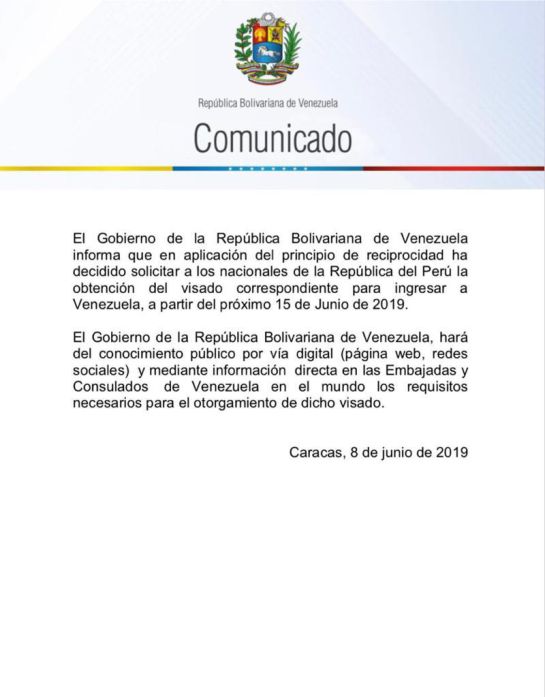 República Bolivariana de Venezuela

Comunicado

El Gobierno de la República Bolivariana de Venezuela informa que en aplicación del principio de reciprocidad ha decidido solicitar a los nacionales de la República del Perú la obtención del visado correspondiente para ingresar a Venezuela, a partir del próximo 15 de Junio de 2019.

El Gobierno de la República Bolivariana de Venezuela, hará del conocimiento público por vía digital (página web, redes sociales) y mediante información directa en las Embajadas y Consulados de Venezuela en el mundo los requisitos necesarios para el otorgamiento de dicho visado.

Caracas, 8 de junio de 2019